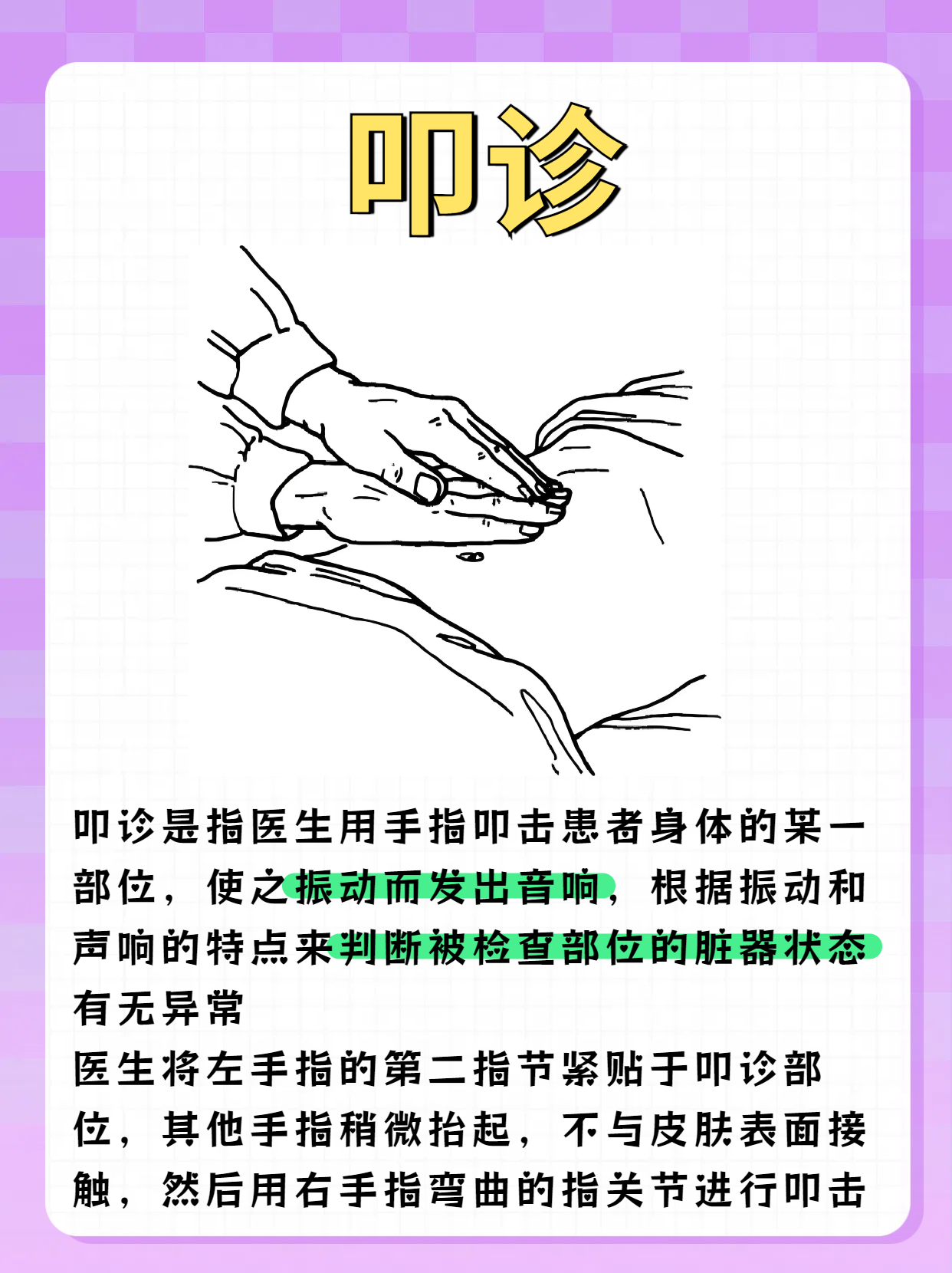 叩诊

叩诊是指医生用手指叩击患者身体的某一部位，使之振动而发出音响，根据振动和声响的特点来判断被检查部位的脏器状态有无异常

医生将左手指的第二指节紧贴于叩诊部位，其他手指稍微抬起，不与皮肤表面接触，然后用右手指弯曲的指关节进行叩击